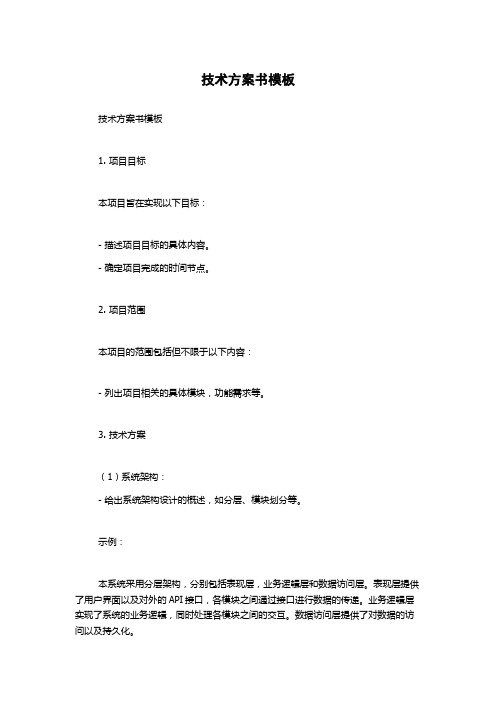 技术方案书模板

技术方案书模板

1. 项目目标

本项目旨在实现以下目标：

- 描述项目目标的具体内容。
- 确定项目完成的时间节点。

2. 项目范围

本项目的范围包括但不限于以下内容：

- 列出项目相关的具体模块，功能需求等。

3. 技术方案

（1）系统架构：
- 给出系统架构设计的概述，如分层、模块划分等。

示例：

本系统采用分层架构，分别包括表现层，业务逻辑层和数据访问层。表现层提供了用户界面以及对外的 API 接口，各模块之间通过接口进行数据的传递。业务逻辑层实现了系统的业务逻辑，同时处理各模块之间的交互。数据访问层提供了对数据的访问以及持久化。